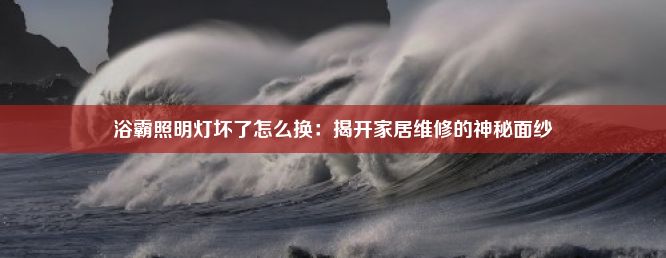 浴霸照明灯坏了怎么换：揭开家居维修的神秘面纱